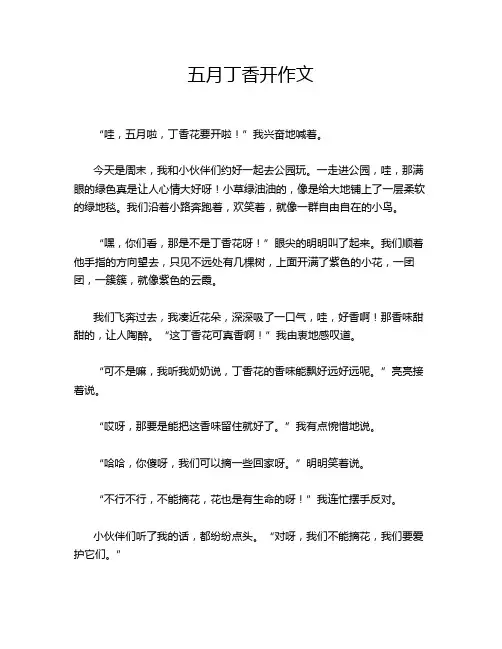 五月丁香开作文

“哇，五月啦，丁香花要开啦！”我兴奋地喊着。

今天是周末，我和小伙伴们约好一起去公园玩。一走进公园，哇，那满眼的绿色真是让人心情大好呀！小草绿油油的，像是给大地铺上了一层柔软的绿地毯。我们沿着小路奔跑着，欢笑着，就像一群自由自在的小鸟。

“嘿，你们看，那是不是丁香花呀！”眼尖的明明叫了起来。我们顺着他手指的方向望去，只见不远处有几棵树，上面开满了紫色的小花，一团团，一簇簇，就像紫色的云霞。

我们飞奔过去，我凑近花朵，深深吸了一口气，哇，好香啊！那香味甜甜的，让人陶醉。“这丁香花可真香啊！”我由衷地感叹道。

“可不是嘛，我听我奶奶说，丁香花的香味能飘好远好远呢。”亮亮接着说。

“哎呀，那要是能把这香味留住就好了。”我有点惋惜地说。

“哈哈，你傻呀，我们可以摘一些回家呀。”明明笑着说。

“不行不行，不能摘花，花也是有生命的呀！”我连忙摆手反对。

小伙伴们听了我的话，都纷纷点头。“对呀，我们不能摘花，我们要爱护它们。”